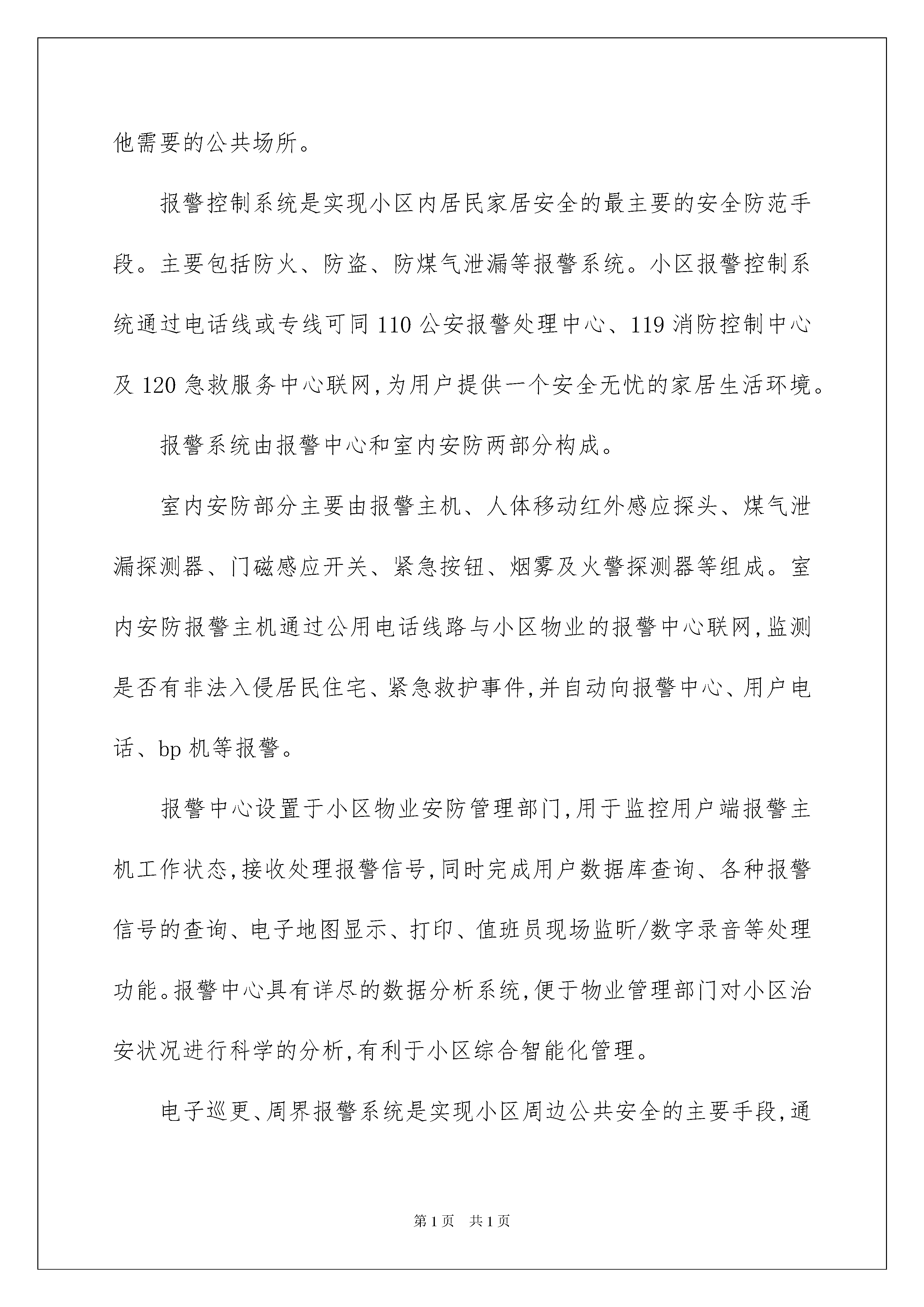 他需要的公共场所。

报警控制系统是实现小区内居民家居安全的最主要的安全防范手段。主要包括防火、防盗、防煤气泄漏等报警系统。小区报警控制系统通过电话线或专线可同110公安报警处理中心、119消防控制中心及120急救服务中心联网,为用户提供一个安全无忧的家居生活环境。

报警系统由报警中心和室内安防两部分构成。

室内安防部分主要由报警主机、人体移动红外感应探头、煤气泄漏探测器、门磁感应开关、紧急按钮、烟雾及火警探测器等组成。室内安防报警主机通过公用电话线路与小区物业的报警中心联网,监测是否有非法入侵居民住宅、紧急救护事件,并自动向报警中心、用户电话、bp机等报警。

报警中心设置于小区物业安防管理部门,用于监控用户端报警主机工作状态,接收处理报警信号,同时完成用户数据库查询、各种报警信号的查询、电子地图显示、打印、值班员现场监听/数字录音等处理功能。报警中心具有详尽的数据分析系统,便于物业管理部门对小区治安状况进行科学的分析,有利于小区综合智能化管理。

电子巡更、周界报警系统是实现小区周边公共安全的主要手段,通

第1页 共1页